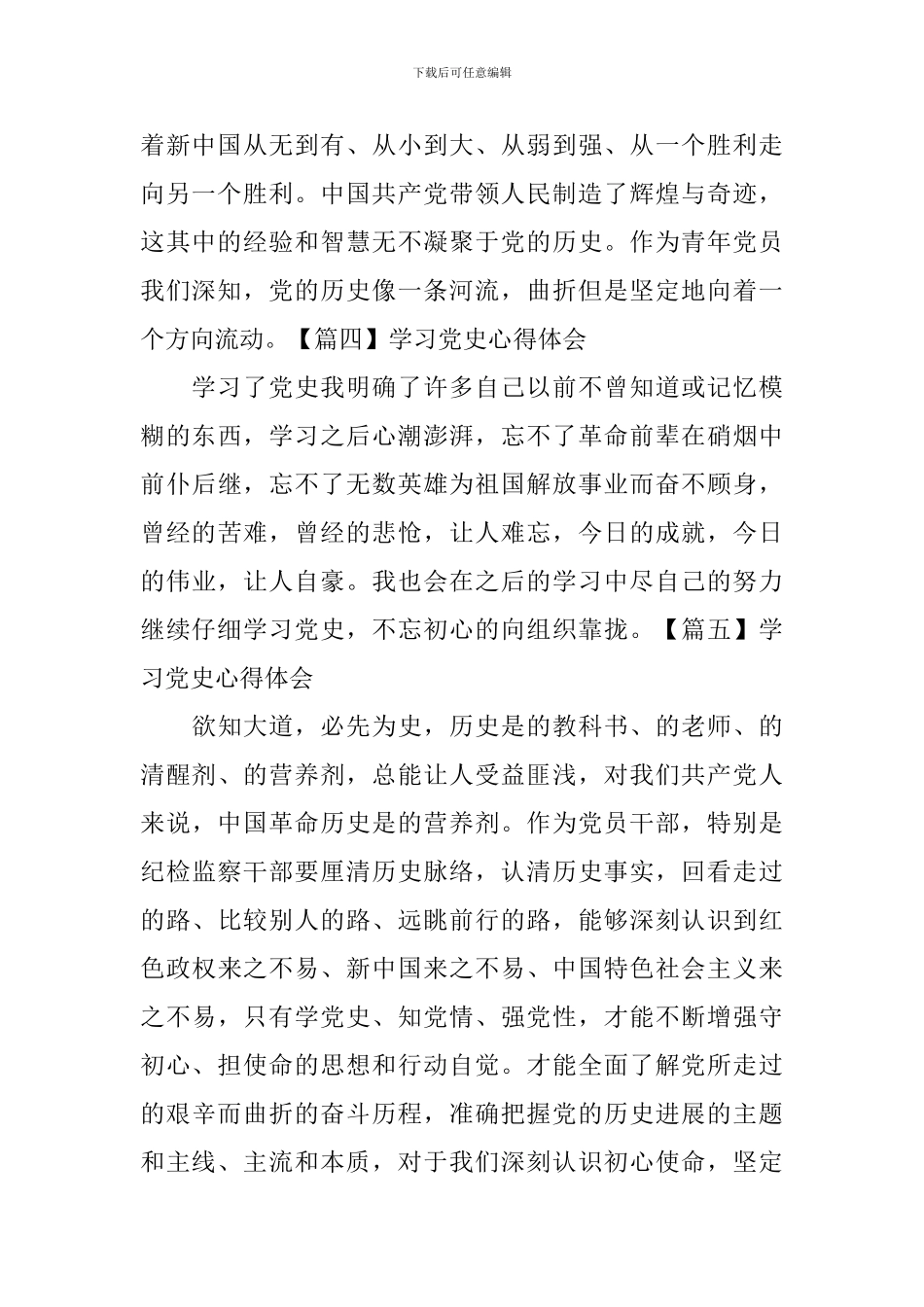 下载后可任意编辑

着新中国从无到有、从小到大、从弱到强、从一个胜利走向另一个胜利。中国共产党带领人民制造了辉煌与奇迹，这其中的经验和智慧无不凝聚于党的历史。作为青年党员我们深知，党的历史像一条河流，曲折但是坚定地向着一个方向流动。【篇四】学习党史心得体会

学习了党史我明确了许多自己以前不曾知道或记忆模糊的东西，学习之后心潮澎湃，忘不了革命前辈在硝烟中前仆后继，忘不了无数英雄为祖国解放事业而奋不顾身，曾经的苦难，曾经的悲怆，让人难忘，今日的成就，今日的伟业，让人自豪。我也会在之后的学习中尽自己的努力继续仔细学习党史，不忘初心的向组织靠拢。【篇五】学习党史心得体会

欲知大道，必先为史，历史是的教科书、的老师、的清醒剂、的营养剂，总能让人受益匪浅，对我们共产党人来说，中国革命历史是的营养剂。作为党员干部，特别是纪检监察干部要厘清历史脉络，认清历史事实，回看走过的路、比较别人的路、远眺前行的路，能够深刻认识到红色政权来之不易、新中国来之不易、中国特色社会主义来之不易，只有学党史、知党情、强党性，才能不断增强守初心、担使命的思想和行动自觉。才能全面了解党所走过的艰辛而曲折的奋斗历程，准确把握党的历史进展的主题和主线、主流和本质，对于我们深刻认识初心使命，坚定